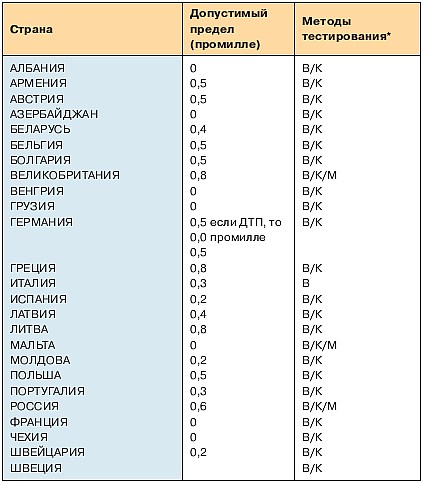 | Страна | Допустимый предел (промилле) | Методы тестирования* |
|---|---|---|
| АЛБАНИЯ | 0 | В/К |
| АРМЕНИЯ | 0,5 | В/К |
| АВСТРИЯ | 0,5 | В/К |
| АЗЕРБАЙДЖАН | 0 | В/К |
| БЕЛАРУСЬ | 0,4 | В/К |
| БЕЛЬГИЯ | 0,5 | В/К |
| БОЛГАРИЯ | 0,5 | В/К |
| ВЕЛИКОБРИТАНИЯ | 0,8 | В/К/М |
| ВЕНГРИЯ | 0 | В/К |
| ГРУЗИЯ | 0 | В/К |
| ГЕРМАНИЯ | 0,5 если ДТП, то 0,0 промилле 0,5 | В/К |
| ГРЕЦИЯ | 0,8 | В/К |
| ИТАЛИЯ | 0,3 | В |
| ИСПАНИЯ | 0,2 | В/К |
| ЛАТВИЯ | 0,4 | В/К |
| ЛИТВА | 0,8 | В/К |
| МАЛЬТА | 0 | В/К/М |
| МОЛДОВА | 0,2 | В/К |
| ПОЛЬША | 0,5 | В/К |
| ПОРТУГАЛИЯ | 0,3 | В/К |
| РОССИЯ | 0,6 | В/К/М |
| ФРАНЦИЯ | 0 | В/К |
| ЧЕХИЯ | 0 | В/К |
| ШВЕЙЦАРИЯ | 0,2 | В/К |
| ШВЕЦИЯ | | В/К |